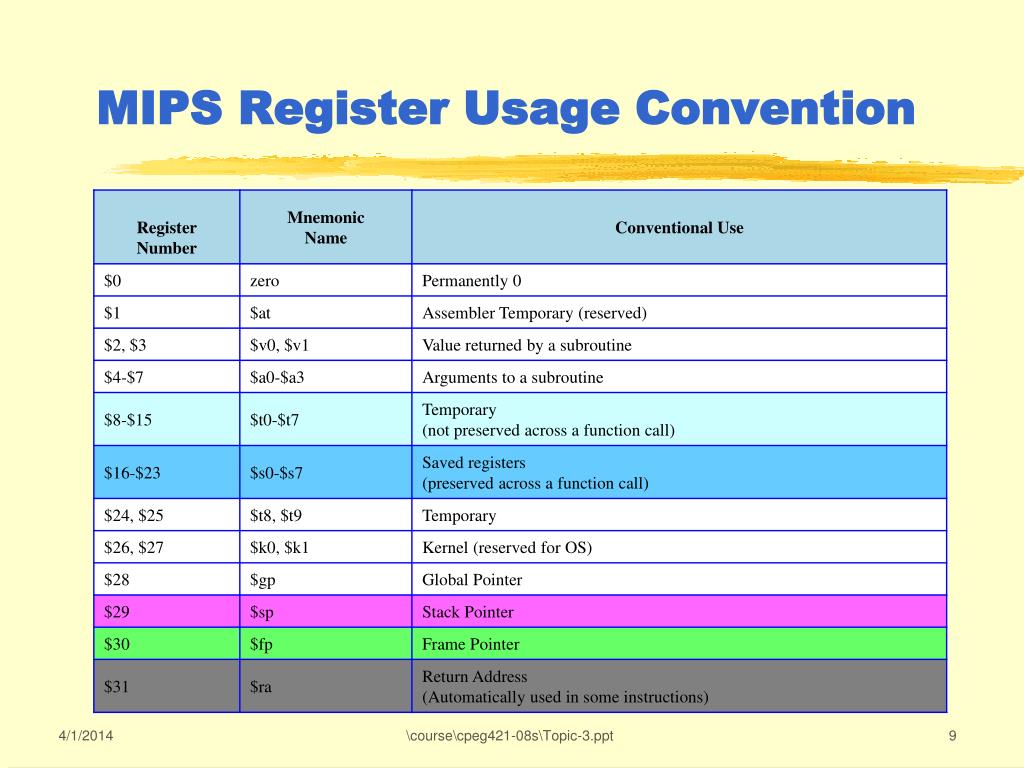 MIPS Register Usage Convention

| Register Number | Mnemonic Name | Conventional Use |
|---|---|---|
| \$0 | zero | Permanently 0 |
| \$1 | \$at | Assembler Temporary (reserved) |
| \$2, \$3 | \$v0, \$v1 | Value returned by a subroutine |
| \$4-\$7 | \$a0-\$a3 | Arguments to a subroutine |
| \$8-\$15 | \$t0-\$t7 | Temporary (not preserved across a function call) |
| \$16-\$23 | \$s0-\$s7 | Saved registers (preserved across a function call) |
| \$24, \$25 | \$t8, \$t9 | Temporary |
| \$26, \$27 | \$k0, \$k1 | Kernel (reserved for OS) |
| \$28 | \$gp | Global Pointer |
| \$29 | \$sp | Stack Pointer |
| \$30 | \$fp | Frame Pointer |
| \$31 | \$ra | Return Address (Automatically used in some instructions) |

4/1/2014

\course\cpeg421-08s\Topic-3.ppt

9